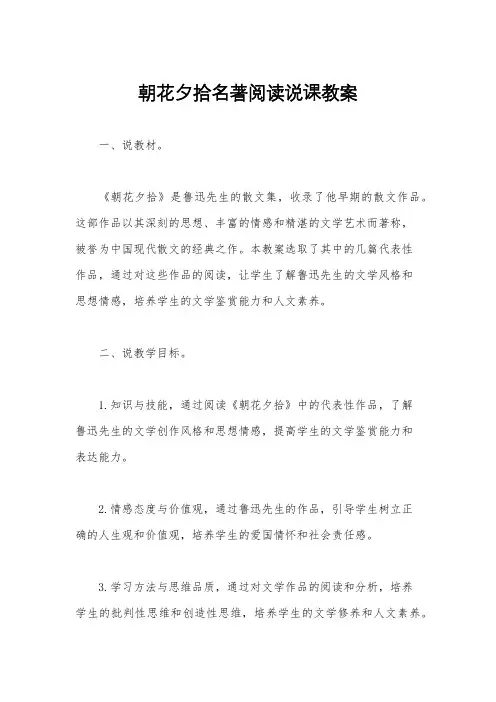 朝花夕拾名著阅读说课教案

一、说教材。

《朝花夕拾》是鲁迅先生的散文集，收录了他早期的散文作品。这部作品以其深刻的思想、丰富的情感和精湛的文学艺术而著称，被誉为中国现代散文的经典之作。本教案选取了其中的几篇代表性作品，通过对这些作品的阅读，让学生了解鲁迅先生的文学风格和思想情感，培养学生的文学鉴赏能力和人文素养。

二、说教学目标。

1.知识与技能，通过阅读《朝花夕拾》中的代表性作品，了解鲁迅先生的文学创作风格和思想情感，提高学生的文学鉴赏能力和表达能力。

2.情感态度与价值观，通过鲁迅先生的作品，引导学生树立正确的人生观和价值观，培养学生的爱国情怀和社会责任感。

3.学习方法与思维品质，通过对文学作品的阅读和分析，培养学生的批判性思维和创造性思维，培养学生的文学修养和人文素养。